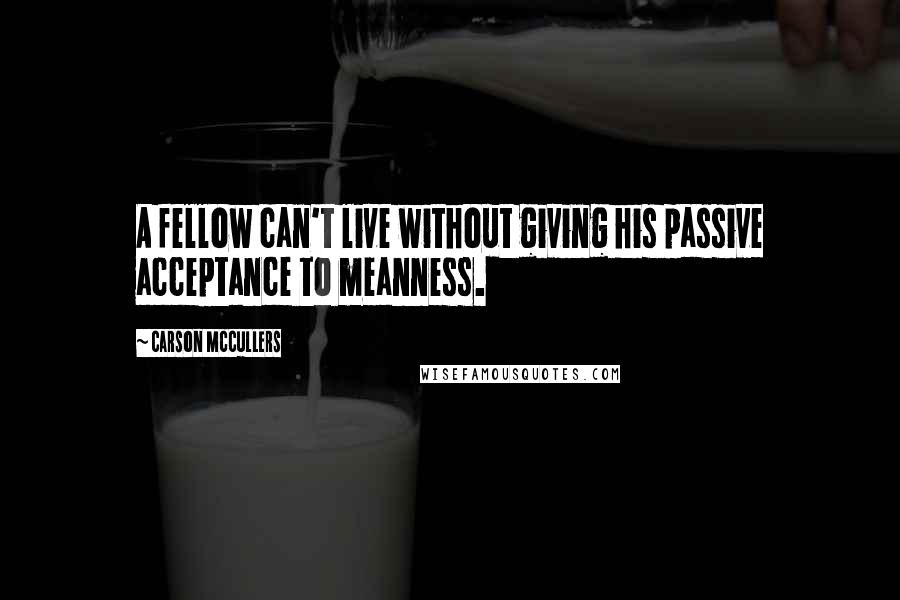 A FELLOW CAN'T LIVE WITHOUT GIVING HIS PASSIVE ACCEPTANCE TO MEANNESS.

~ CARSON MCCULLERS

WISEFAMOUSQUOTES.COM